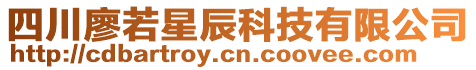 四川廖若星辰科技有限公司
http://cdbartroy.cn.coovee.com